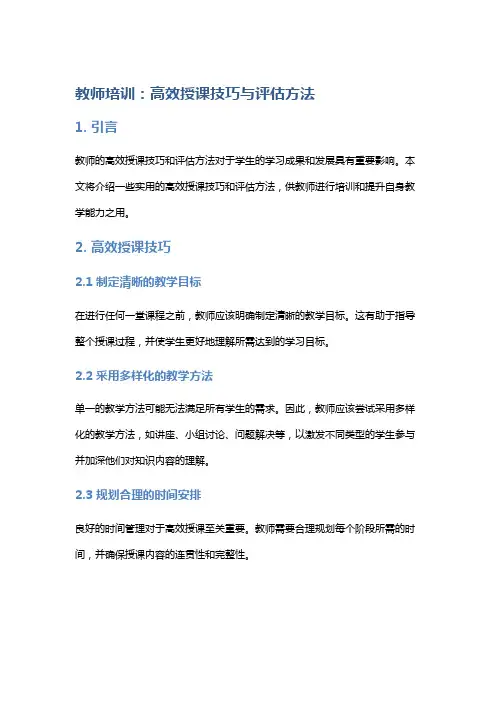 教师培训：高效授课技巧与评估方法

1. 引言

教师的高效授课技巧和评估方法对于学生的学习成果和发展具有重要影响。本文将介绍一些实用的高效授课技巧和评估方法，供教师进行培训和提升自身教学能力之用。

2. 高效授课技巧

2.1 制定清晰的教学目标

在进行任何一堂课程之前，教师应该明确制定清晰的教学目标。这有助于指导整个授课过程，并使学生更好地理解所需达到的学习目标。

2.2 采用多样化的教学方法

单一的教学方法可能无法满足所有学生的需求。因此，教师应该尝试采用多样化的教学方法，如讲座、小组讨论、问题解决等，以激发不同类型的学生参与并加深他们对知识内容的理解。

2.3 规划合理的时间安排

良好的时间管理对于高效授课至关重要。教师需要合理规划每个阶段所需的时间，并确保授课内容的连贯性和完整性。